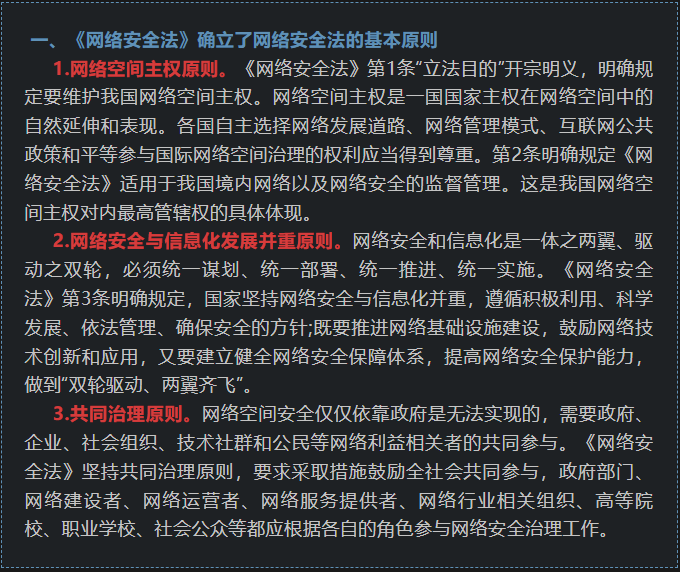 一、《网络安全法》确立了网络安全法的基本原则

1.网络空间主权原则。《网络安全法》第1条“立法目的”开宗明义，明确规定要维护我国网络空间主权。网络空间主权是一国国家主权在网络空间中的自然延伸和表现。各国自主选择网络发展道路、网络管理模式、互联网公共政策和平等参与国际网络空间治理的权利应当得到尊重。第2条明确规定《网络安全法》适用于我国境内网络以及网络安全的监督管理。这是我国网络空间主权对内最高管辖权的具体体现。

2.网络安全与信息化发展并重原则。网络安全和信息化是一体之两翼、驱动之双轮，必须统一谋划、统一部署、统一推进、统一实施。《网络安全法》第3条明确规定，国家坚持网络安全与信息化并重，遵循积极利用、科学发展、依法管理、确保安全的方针;既要推进网络基础设施建设，鼓励网络技术创新和应用，又要建立健全网络安全保障体系，提高网络安全保护能力，做到“双轮驱动、两翼齐飞”。

3.共同治理原则。网络空间安全仅仅依靠政府是无法实现的，需要政府、企业、社会组织、技术社群和公民等网络利益相关者的共同参与。《网络安全法》坚持共同治理原则，要求采取措施鼓励全社会共同参与，政府部门、网络建设者、网络运营者、网络服务提供者、网络行业相关组织、高等院校、职业学校、社会公众等都应根据各自的角色参与网络安全治理工作。